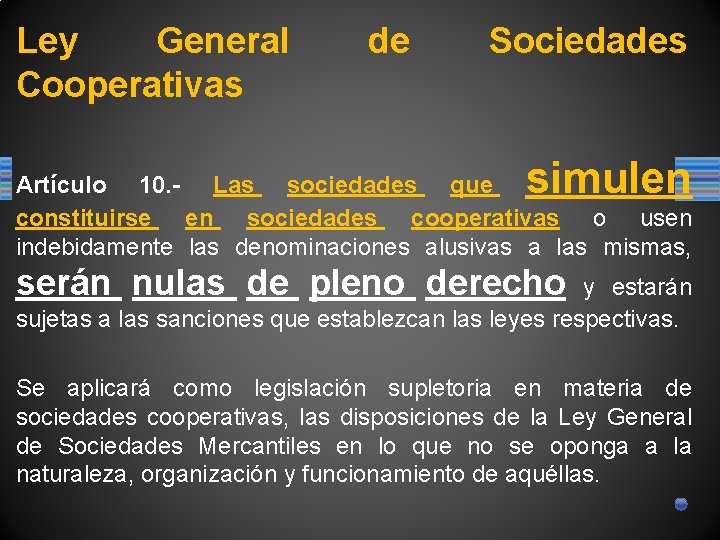 Ley General de Sociedades Cooperativas

Artículo 10.- Las sociedades que simulen constituirse en sociedades cooperativas o usen indebidamente las denominaciones alusivas a las mismas, serán nulas de pleno derecho y estarán sujetas a las sanciones que establezcan las leyes respectivas.

Se aplicará como legislación supletoria en materia de sociedades cooperativas, las disposiciones de la Ley General de Sociedades Mercantiles en lo que no se oponga a la naturaleza, organización y funcionamiento de aquéllas.